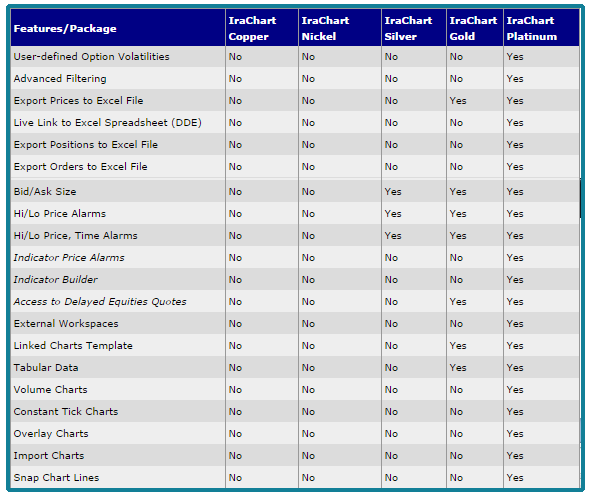 | Features/Package | IraChart Copper | IraChart Nickel | IraChart Silver | IraChart Gold | IraChart Platinum |
|---|---|---|---|---|---|
| User-defined Option Volatilities | No | No | No | No | Yes |
| Advanced Filtering | No | No | No | No | Yes |
| Export Prices to Excel File | No | No | No | Yes | Yes |
| Live Link to Excel Spreadsheet (DDE) | No | No | No | No | Yes |
| Export Positions to Excel File | No | No | No | No | Yes |
| Export Orders to Excel File | No | No | No | No | Yes |
| Bid/Ask Size | No | No | Yes | Yes | Yes |
| Hi/Lo Price Alarms | No | No | Yes | Yes | Yes |
| Hi/Lo Price, Time Alarms | No | No | Yes | Yes | Yes |
| Indicator Price Alarms | No | No | No | No | Yes |
| Indicator Builder | No | No | No | No | Yes |
| Access to Delayed Equities Quotes | No | No | No | Yes | Yes |
| External Workspaces | No | No | No | No | Yes |
| Linked Charts Template | No | No | No | Yes | Yes |
| Tabular Data | No | No | No | Yes | Yes |
| Volume Charts | No | No | No | No | Yes |
| Constant Tick Charts | No | No | No | No | Yes |
| Overlay Charts | No | No | No | No | Yes |
| Import Charts | No | No | No | No | Yes |
| Snap Chart Lines | No | No | No | No | Yes |